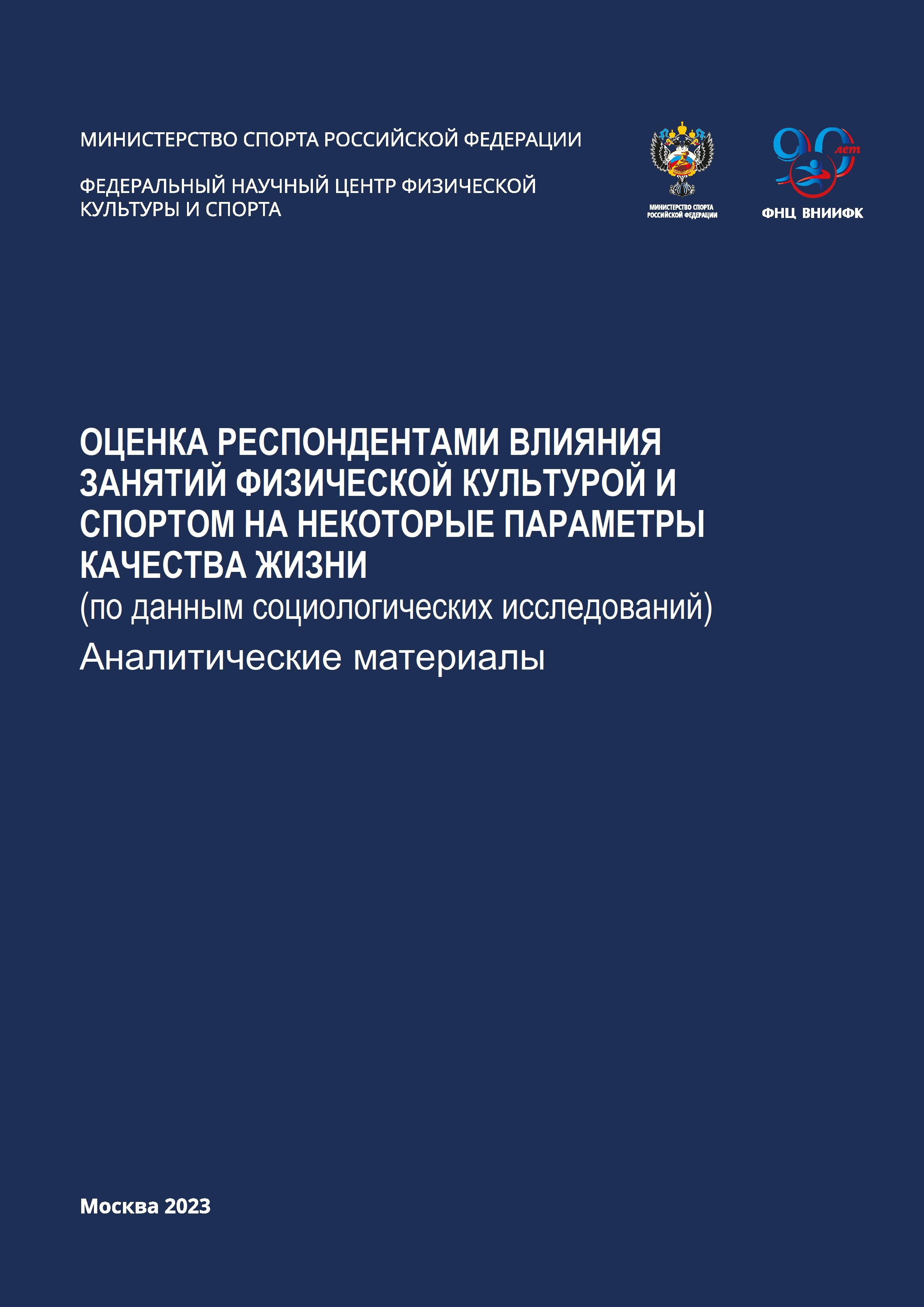 МИНИСТЕРСТВО СПОРТА РОССИЙСКОЙ ФЕДЕРАЦИИ

ФЕДЕРАЛЬНЫЙ НАУЧНЫЙ ЦЕНТР ФИЗИЧЕСКОЙ КУЛЬТУРЫ И СПОРТА

МИНИСТЕРСТВО СПОРТА РОССИЙСКОЙ ФЕДЕРАЦИИ

90 лет

ФНЦ ВНИИФК

ОЦЕНКА РЕСПОНДЕНТАМИ ВЛИЯНИЯ ЗАНЯТИЙ ФИЗИЧЕСКОЙ КУЛЬТУРОЙ И СПОРТОМ НА НЕКОТОРЫЕ ПАРАМЕТРЫ КАЧЕСТВА ЖИЗНИ
(по данным социологических исследований)
Аналитические материалы

Москва 2023